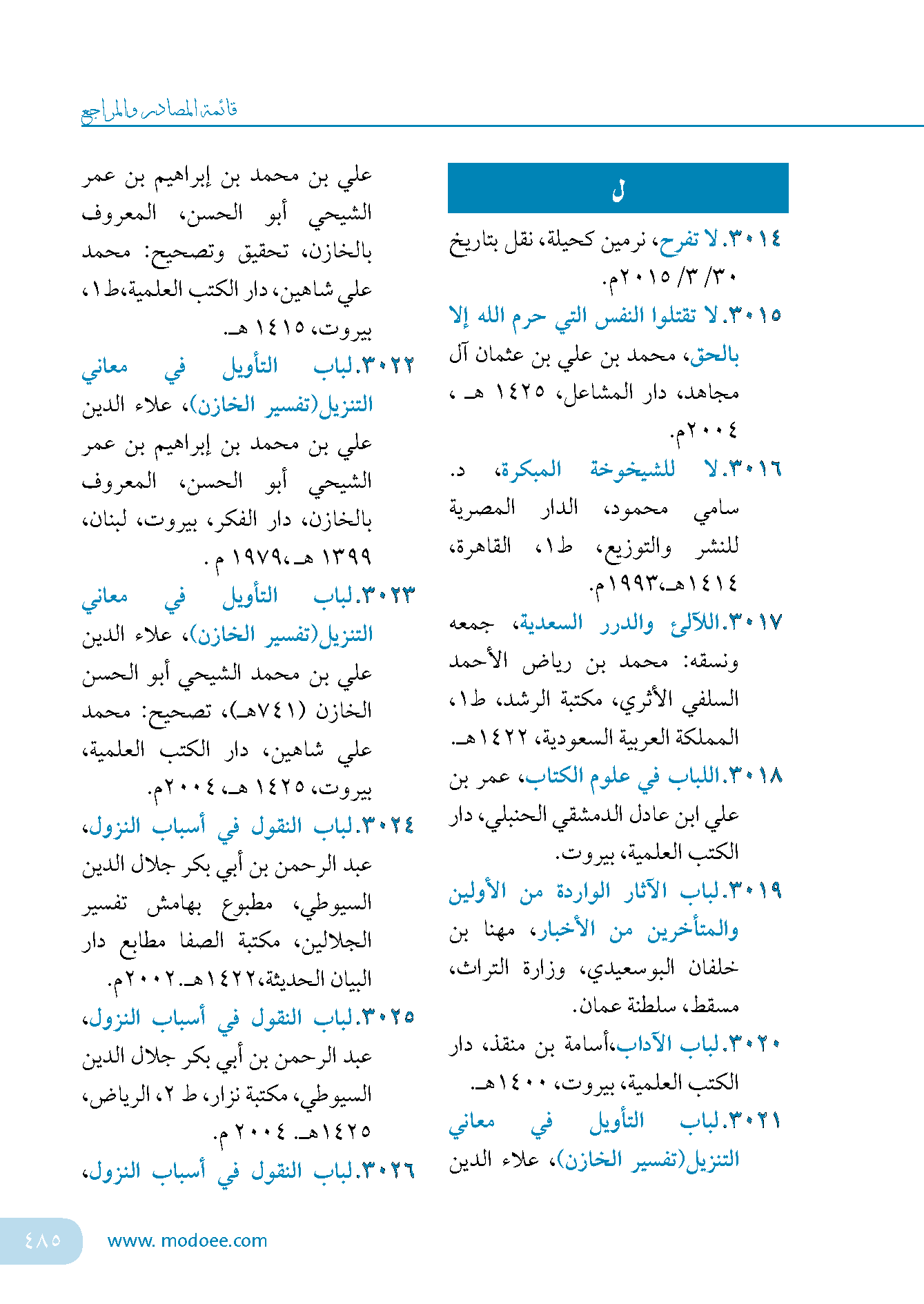 قائمة المصادر والمراجع

ل

٣٠١٤. لا تفرح، نرمين كحيلة، نقل بتاريخ ٣٠/ ٣/ ٢٠١٥م.

٣٠١٥. لا تقتلوا النفس التي حرم الله إلا بالحق، محمد بن علي بن عثمان آل مجاهد، دار المشاعل، ١٤٢٥ هـ ، ٢٠٠٤م.

٣٠١٦. لا للشيخوخة المبكرة، د. سامي محمود، الدار المصرية للنشر والتوزيع، ط١، القاهرة، ١٤١٤هـ،١٩٩٣م.

٣٠١٧. اللآلئ والدرر السعدية، جمعه ونسقه: محمد بن رياض الأحمد السلفي الأثري، مكتبة الرشد، ط١، المملكة العربية السعودية، ١٤٢٢هـ.

٣٠١٨. اللباب في علوم الكتاب، عمر بن علي ابن عادل الدمشقي الحنبلي، دار الكتب العلمية، بيروت.

٣٠١٩. لباب الآثار الواردة من الأولين والمتأخرين من الأخبار، مهنا بن خلفان البوسعيدي، وزارة التراث، مسقط، سلطنة عمان.

٣٠٢٠. لباب الآداب،أسامة بن منقذ، دار الكتب العلمية، بيروت، ١٤٠٠هـ.

٣٠٢١. لباب التأويل في معاني التنزيل(تفسير الخازن)، علاء الدين علي بن محمد بن إبراهيم بن عمر الشيحي أبو الحسن، المعروف بالخازن، تحقيق وتصحيح: محمد علي شاهين، دار الكتب العلمية،ط١، بيروت، ١٤١٥ هـ.

٣٠٢٢. لباب التأويل في معاني التنزيل(تفسير الخازن)، علاء الدين علي بن محمد بن إبراهيم بن عمر الشيحي أبو الحسن، المعروف بالخازن، دار الفكر، بيروت، لبنان، ١٣٩٩ هـ،١٩٧٩ م .

٣٠٢٣. لباب التأويل في معاني التنزيل(تفسير الخازن)، علاء الدين علي بن محمد الشيحي أبو الحسن الخازن (٧٤١هـ)، تصحيح: محمد علي شاهين، دار الكتب العلمية، بيروت، ١٤٢٥ هـ، ٢٠٠٤م.

٣٠٢٤. لباب النقول في أسباب النزول، عبد الرحمن بن أبي بكر جلال الدين السيوطي، مطبوع بهامش تفسير الجلالين، مكتبة الصفا مطابع دار البيان الحديثة،١٤٢٢هـ.٢٠٠٢م.

٣٠٢٥. لباب النقول في أسباب النزول، عبد الرحمن بن أبي بكر جلال الدين السيوطي، مكتبة نزار، ط ٢، الرياض، ١٤٢٥هـ. ٢٠٠٤ م.

٣٠٢٦. لباب النقول في أسباب النزول،

٤٨٥ www. modoee.com